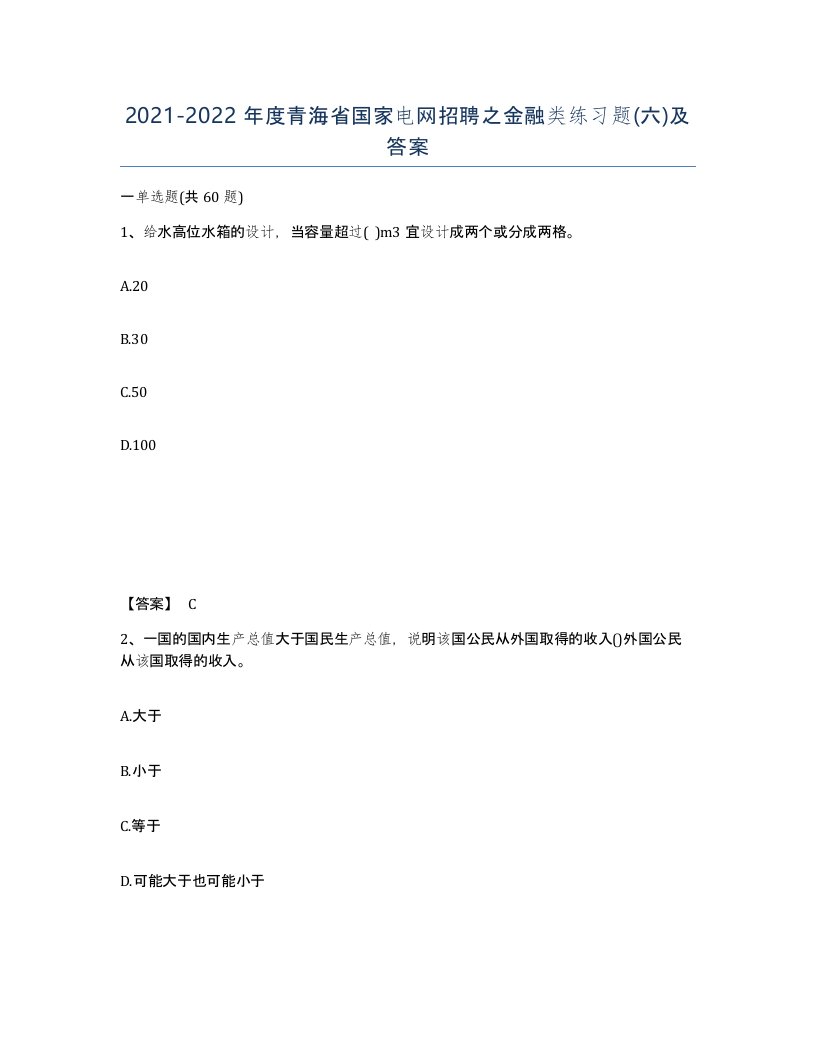 2021-2022 年度青海省国家电网招聘之金融类练习题(六)及答案

一单选题(共 60 题)

1、给水高位水箱的设计，当容量超过( )m3 宜设计成两个或分成两格。

A.20

B.30

C.50

D.100

【答案】 C

2、一国的国内生产总值大于国民生产总值，说明该国公民从外国取得的收入()外国公民从该国取得的收入。

A.大于

B.小于

C.等于

D.可能大于也可能小于